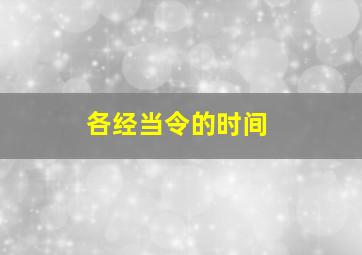 各经当令的时间